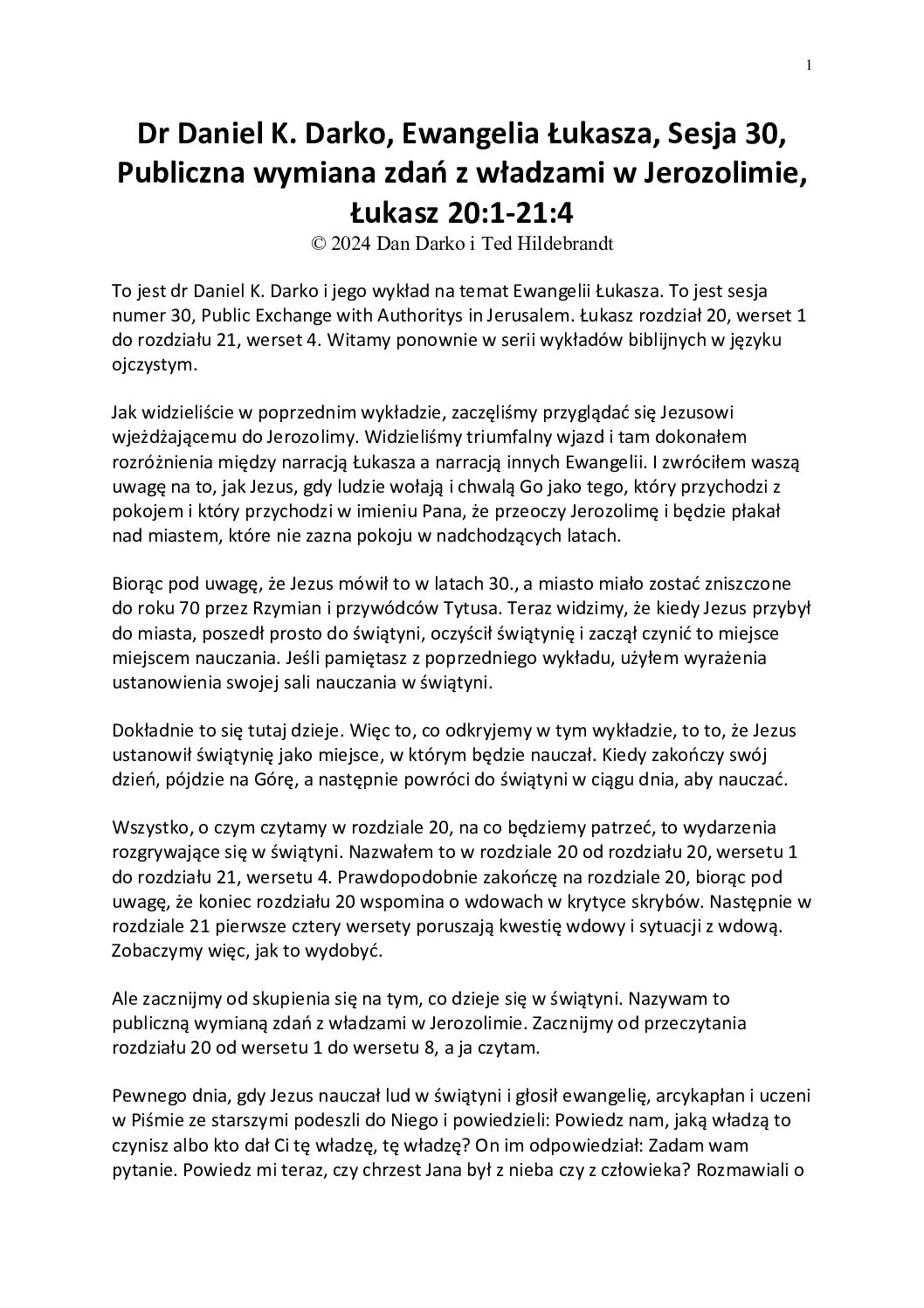 1

Dr Daniel K. Darko, Ewangelia Łukasza, Sesja 30, Publiczna wymiana zdań z władzami w Jerozolimie, Łukasz 20:1-21:4
© 2024 Dan Darko i Ted Hildebrandt

To jest dr Daniel K. Darko i jego wykład na temat Ewangelii Łukasza. To jest sesja numer 30, Public Exchange with Authoritys in Jerusalem. Łukasz rozdział 20, werset 1 do rozdziału 21, werset 4. Witamy ponownie w serii wykładów biblijnych w języku ojczystym.

Jak widzieliście w poprzednim wykładzie, zaczęliśmy przyglądać się Jezusowi wjeżdżającemu do Jerozolimy. Widzieliśmy triumfalny wjazd i tam dokonałem rozróżnienia między narracją Łukasza a narracją innych Ewangelii. I zwróciłem waszą uwagę na to, jak Jezus, gdy ludzie wołają i chwalą Go jako tego, który przychodzi z pokojem i który przychodzi w imieniu Pana, że przeoczy Jerozolimę i będzie płakał nad miastem, które nie zazna pokoju w nadchodzących latach.

Biorąc pod uwagę, że Jezus mówił to w latach 30., a miasto miało zostać zniszczone do roku 70 przez Rzymian i przywódców Tytusa. Teraz widzimy, że kiedy Jezus przybył do miasta, poszedł prosto do świątyni, oczyścił świątynię i zaczął czynić to miejsce miejscem nauczania. Jeśli pamiętasz z poprzedniego wykładu, użyłem wyrażenia ustanowienia swojej sali nauczania w świątyni.

Dokładnie to się tutaj dzieje. Więc to, co odkryjemy w tym wykładzie, to to, że Jezus ustanowił świątynię jako miejsce, w którym będzie nauczał. Kiedy zakończy swój dzień, pójdzie na Górę, a następnie powróci do świątyni w ciągu dnia, aby nauczać.

Wszystko, o czym czytamy w rozdziale 20, na co będziemy patrzeć, to wydarzenia rozgrywające się w świątyni. Nazwałem to w rozdziale 20 od rozdziału 20, wersetu 1 do rozdziału 21, wersetu 4. Prawdopodobnie zakończę na rozdziale 20, biorąc pod uwagę, że koniec rozdziału 20 wspomina o wdowach w krytyce skrybów. Następnie w rozdziale 21 pierwsze cztery wersety poruszają kwestię wdowy i sytuacji z wdową. Zobaczymy więc, jak to wydobyć.

Ale zacznijmy od skupienia się na tym, co dzieje się w świątyni. Nazywam to publiczną wymianą zdań z władzami w Jerozolimie. Zacznijmy od przeczytania rozdziału 20 od wersetu 1 do wersetu 8, a ja czytam.

Pewnego dnia, gdy Jezus nauczał lud w świątyni i głosił ewangelię, arcykapłan i uczeni w Piśmie ze starszymi podeszli do Niego i powiedzieli: Powiedz nam, jaką władzą to czynisz albo kto dał Ci tę władzę, tę władzę? On im odpowiedział: Zadam wam pytanie. Powiedz mi teraz, czy chrzest Jana był z nieba czy z człowieka? Rozmawiali o